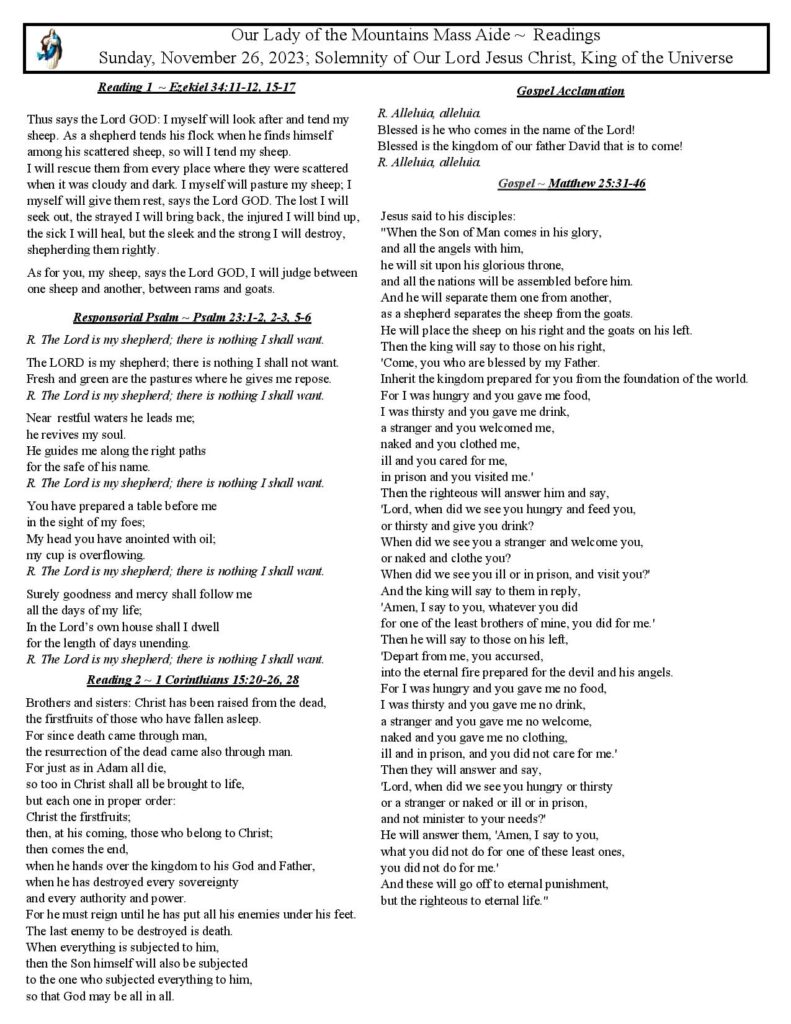 Our Lady of the Mountains Mass Aide ~ Readings
Sunday, November 26, 2023; Solemnity of Our Lord Jesus Christ, King of the Universe

Reading 1 ~ Ezekiel 34:11-12, 15-17

Thus says the Lord GOD: I myself will look after and tend my sheep. As a shepherd tends his flock when he finds himself among his scattered sheep, so will I tend my sheep.
I will rescue them from every place where they were scattered when it was cloudy and dark. I myself will pasture my sheep; I myself will give them rest, says the Lord GOD. The lost I will seek out, the strayed I will bring back, the injured I will bind up, the sick I will heal, but the sleek and the strong I will destroy, shepherding them rightly.

As for you, my sheep, says the Lord GOD, I will judge between one sheep and another, between rams and goats.

Responsorial Psalm ~ Psalm 23:1-2, 2-3, 5-6

R. The Lord is my shepherd; there is nothing I shall want.

The LORD is my shepherd; there is nothing I shall not want.
Fresh and green are the pastures where he gives me repose.
R. The Lord is my shepherd; there is nothing I shall want.

Near restful waters he leads me;
he revives my soul.
He guides me along the right paths
for the safe of his name.
R. The Lord is my shepherd; there is nothing I shall want.

You have prepared a table before me
in the sight of my foes;
My head you have anointed with oil;
my cup is overflowing.
R. The Lord is my shepherd; there is nothing I shall want.

Surely goodness and mercy shall follow me
all the days of my life;
In the Lord's own house shall I dwell
for the length of days unending.
R. The Lord is my shepherd; there is nothing I shall want.

Reading 2 ~ 1 Corinthians 15:20-26, 28

Brothers and sisters: Christ has been raised from the dead,
the firstfruits of those who have fallen asleep.
For since death came through man,
the resurrection of the dead came also through man.
For just as in Adam all die,
so too in Christ shall all be brought to life,
but each one in proper order:
Christ the firstfruits;
then, at his coming, those who belong to Christ;
then comes the end,
when he hands over the kingdom to his God and Father,
when he has destroyed every sovereignty
and every authority and power.
For he must reign until he has put all his enemies under his feet.
The last enemy to be destroyed is death.
When everything is subjected to him,
then the Son himself will also be subjected
to the one who subjected everything to him,
so that God may be all in all.

Gospel Acclamation

R. Alleluia, alleluia.
Blessed is he who comes in the name of the Lord!
Blessed is the kingdom of our father David that is to come!
R. Alleluia, alleluia.

Gospel ~ Matthew 25:31-46

Jesus said to his disciples:
"When the Son of Man comes in his glory,
and all the angels with him,
he will sit upon his glorious throne,
and all the nations will be assembled before him.
And he will separate them one from another,
as a shepherd separates the sheep from the goats.
He will place the sheep on his right and the goats on his left.
Then the king will say to those on his right,
'Come, you who are blessed by my Father.
Inherit the kingdom prepared for you from the foundation of the world.
For I was hungry and you gave me food,
I was thirsty and you gave me drink,
a stranger and you welcomed me,
naked and you clothed me,
ill and you cared for me,
in prison and you visited me.'
Then the righteous will answer him and say,
'Lord, when did we see you hungry and feed you,
or thirsty and give you drink?
When did we see you a stranger and welcome you,
or naked and clothe you?
When did we see you ill or in prison, and visit you?'
And the king will say to them in reply,
'Amen, I say to you, whatever you did
for one of the least brothers of mine, you did for me.'
Then he will say to those on his left,
'Depart from me, you accursed,
into the eternal fire prepared for the devil and his angels.
For I was hungry and you gave me no food,
I was thirsty and you gave me no drink,
a stranger and you gave me no welcome,
naked and you gave me no clothing,
ill and in prison, and you did not care for me.'
Then they will answer and say,
'Lord, when did we see you hungry or thirsty
or a stranger or naked or ill or in prison,
and not minister to your needs?'
He will answer them, 'Amen, I say to you,
what you did not do for one of these least ones,
you did not do for me.'
And these will go off to eternal punishment,
but the righteous to eternal life."